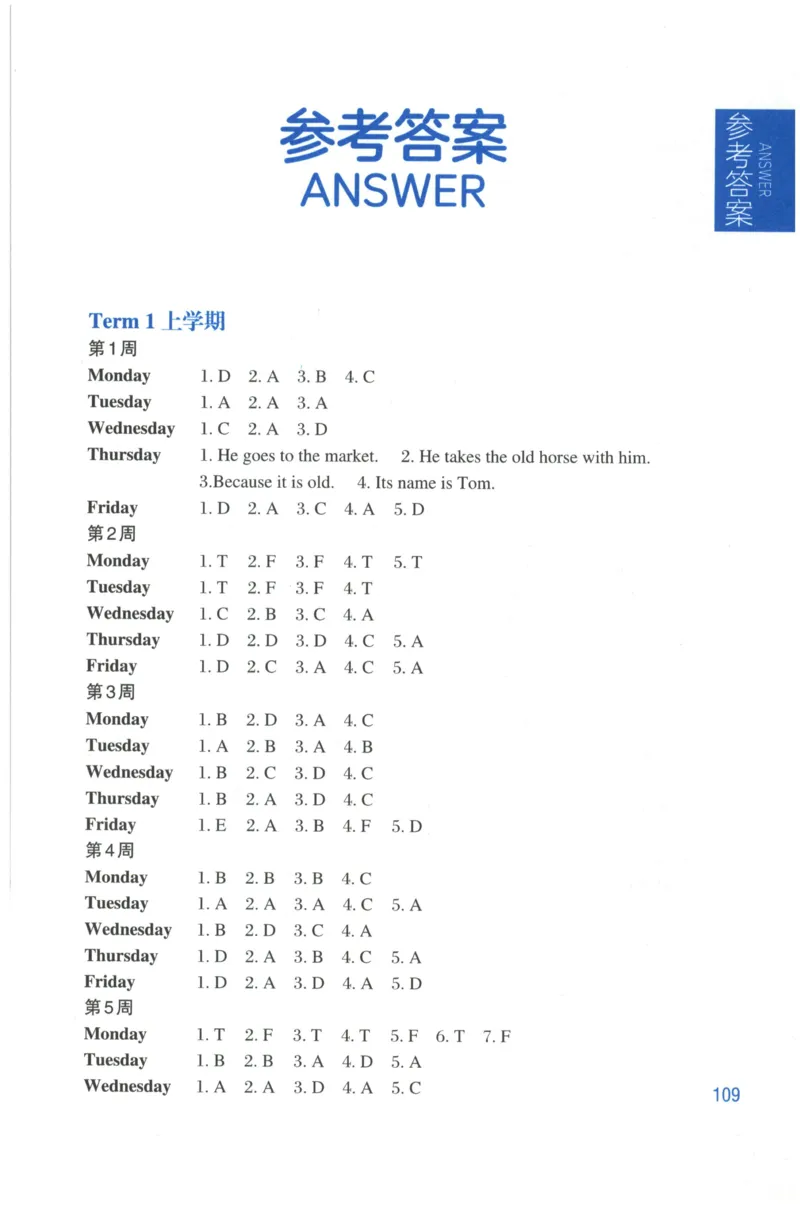 参考答案
ANSWER

参考答案
ANSWER

Term 1 上学期
第1周
Monday 1. D 2. A 3. B 4. C
Tuesday 1. A 2. A 3. A
Wednesday 1. C 2. A 3. D
Thursday 1. He goes to the market. 2. He takes the old horse with him. 3.Because it is old. 4. Its name is Tom.
Friday 1. D 2. A 3. C 4. A 5. D
第2周
Monday 1. T 2. F 3. F 4. T 5. T
Tuesday 1. T 2. F 3. F 4. T
Wednesday 1. C 2. B 3. C 4. A
Thursday 1. D 2. D 3. D 4. C 5. A
Friday 1. D 2. C 3. A 4. C 5. A
第3周
Monday 1. B 2. D 3. A 4. C
Tuesday 1. A 2. B 3. A 4. B
Wednesday 1. B 2. C 3. D 4. C
Thursday 1. B 2. A 3. D 4. C
Friday 1. E 2. A 3. B 4. F 5. D
第4周
Monday 1. B 2. B 3. B 4. C
Tuesday 1. A 2. A 3. A 4. C 5. A
Wednesday 1. B 2. D 3. C 4. A
Thursday 1. D 2. A 3. B 4. C 5. A
Friday 1. D 2. A 3. D 4. A 5. D
第5周
Monday 1. T 2. F 3. T 4. T 5. F 6. T 7. F
Tuesday 1. B 2. B 3. A 4. D 5. A
Wednesday 1. A 2. A 3. D 4. A 5. C

109